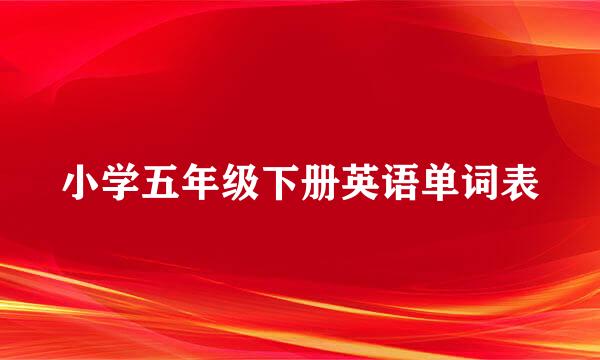 小学五年级下册英语单词表